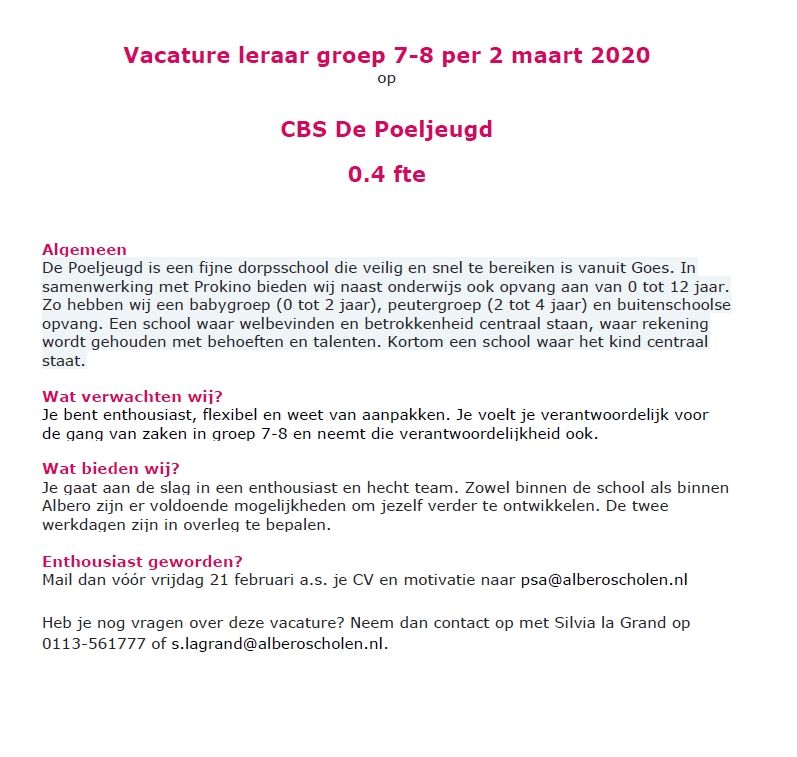 Vacature leraar groep 7-8 per 2 maart 2020
op

CBS De Poeljeugd

0.4 fte

Algemeen
De Poeljeugd is een fijne dorpsschool die veilig en snel te bereiken is vanuit Goes. In samenwerking met Prokino bieden wij naast onderwijs ook opvang aan van 0 tot 12 jaar. Zo hebben wij een babygroep (0 tot 2 jaar), peutergroep (2 tot 4 jaar) en buitenschoolse opvang. Een school waar welbevinden en betrokkenheid centraal staan, waar rekening wordt gehouden met behoeften en talenten. Kortom een school waar het kind centraal staat.

Wat verwachten wij?
Je bent enthousiast, flexibel en weet van aanpakken. Je voelt je verantwoordelijk voor de gang van zaken in groep 7-8 en neemt die verantwoordelijkheid ook.

Wat bieden wij?
Je gaat aan de slag in een enthousiast en hecht team. Zowel binnen de school als binnen Albero zijn er voldoende mogelijkheden om jezelf verder te ontwikkelen. De twee werkdagen zijn in overleg te bepalen.

Enthousiast geworden?
Mail dan vóór vrijdag 21 februari a.s. je CV en motivatie naar psa@alberoscholen.nl

Heb je nog vragen over deze vacature? Neem dan contact op met Silvia la Grand op 0113-561777 of s.lagrand@alberoscholen.nl.